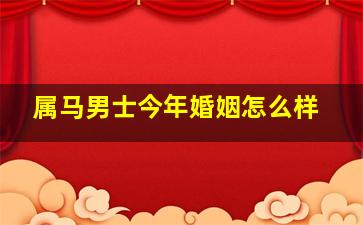 属马男士今年婚姻怎么样